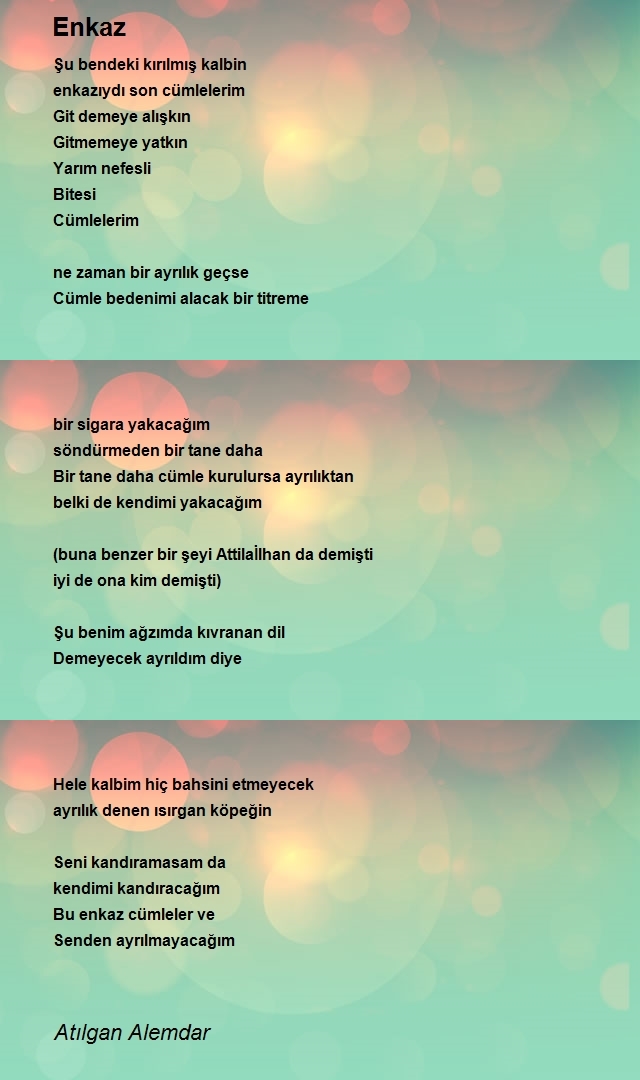 Enkaz

Şu bendeki kırılmış kalbin
enkazıydı son cümlelerim
Git demeye alışkın
Gitmemeye yatkın
Yarım nefesli
Bitesi
Cümlelerim

ne zaman bir ayrılık geçse
Cümle bedenimi alacak bir titreme

bir sigara yakacağım
söndürmeden bir tane daha
Bir tane daha cümle kurulursa ayrılıktan
belki de kendimi yakacağım

(buna benzer bir şeyi Attilaİlhan da demişti
iyi de ona kim demişti)

Şu benim ağzımda kıvranan dil
Demeyecek ayrıldım diye

Hele kalbim hiç bahsini etmeyecek
ayrılık denen ısırgan köpeğin

Seni kandıramasam da
kendimi kandıracağım
Bu enkaz cümleler ve
Senden ayrılmayacağım

Atılgan Alemdar